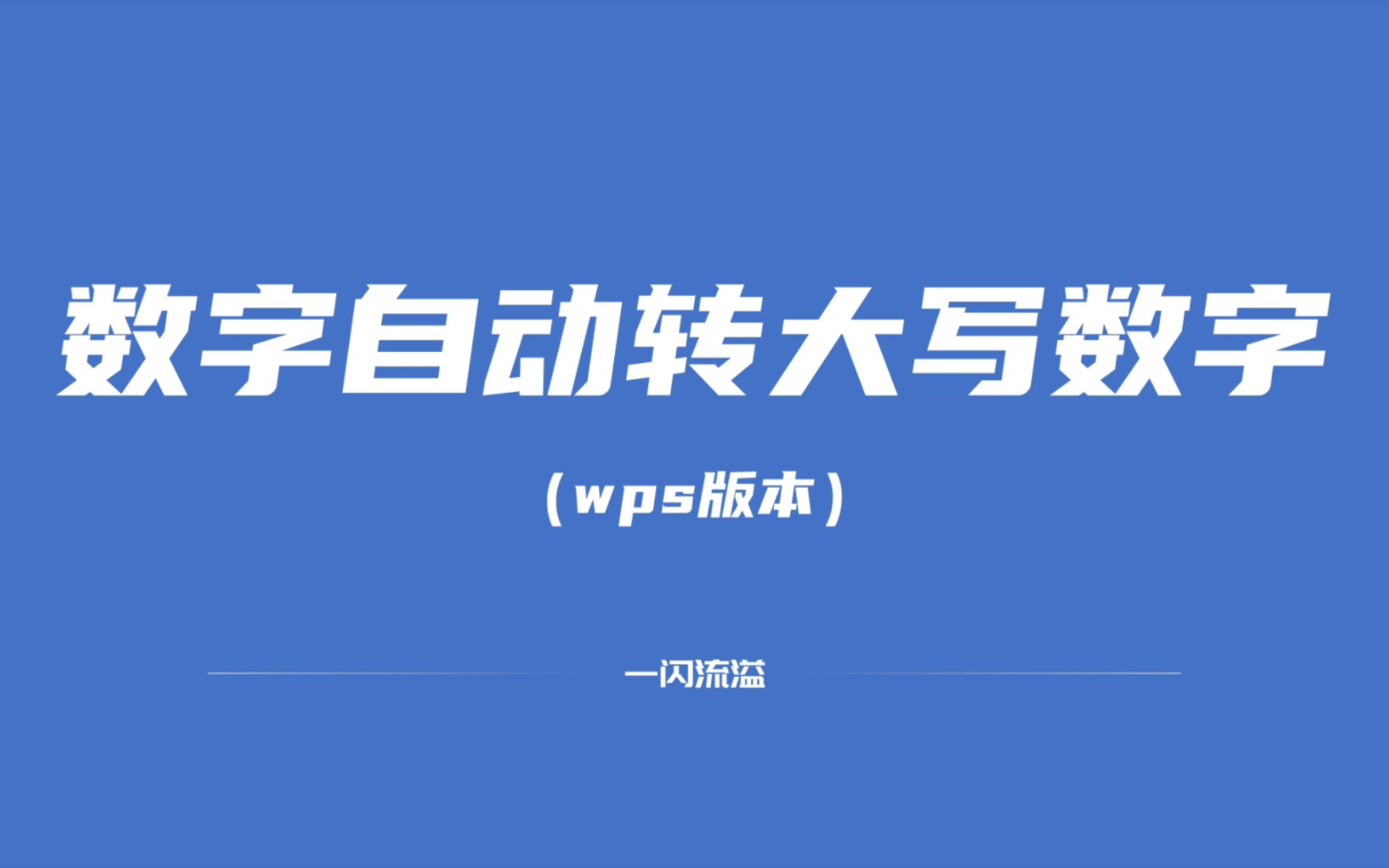 数字自动转大写数字

（wps版本）

一闪流溢